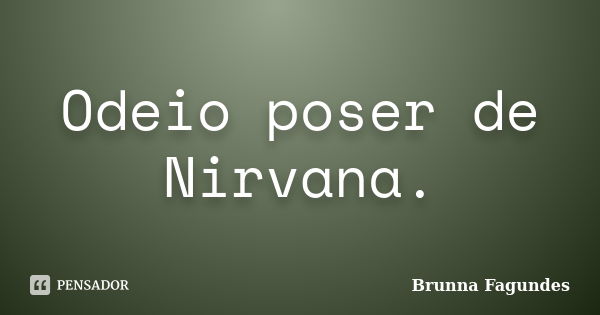 Odeio poser de Nirvana.

PENSADOR

Brunna Fagundes